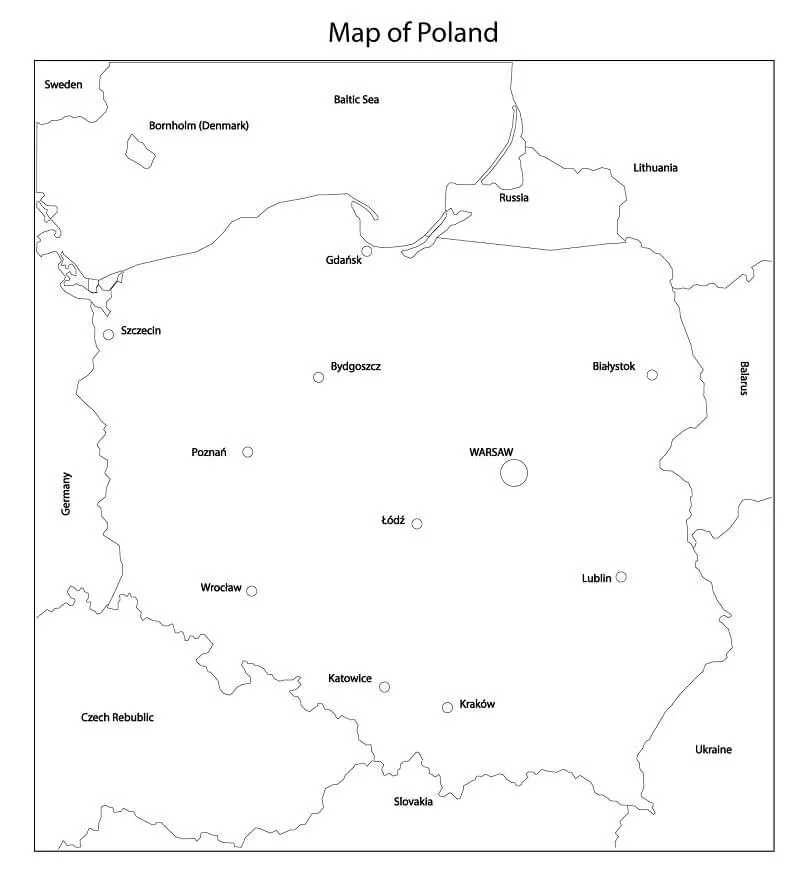 Map of Poland

Sweden

Baltic Sea

Bornholm (Denmark)

Lithuania

Russia

Gdańsk

Szczecin

Bydgoszcz

Białystok

Balarus

Poznań

WARSAW

Germany

Łódź

Lublin

Wrocław

Katowice

Kraków

Czech Rebublic

Ukraine

Slovakia